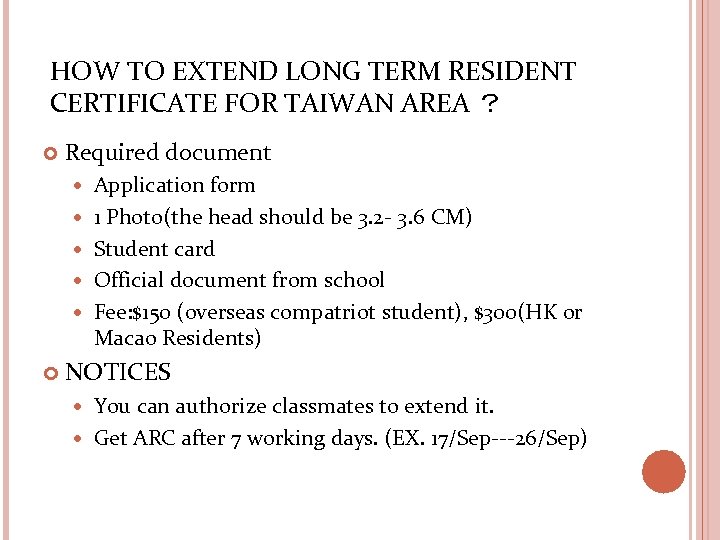 HOW TO EXTEND LONG TERM RESIDENT CERTIFICATE FOR TAIWAN AREA ？

Required document

Application form

1 Photo(the head should be 3.2- 3.6 CM)

Student card

Official document from school

Fee:\$150 (overseas compatriot student), \$300(HK or Macao Residents)

NOTICES

You can authorize classmates to extend it.

Get ARC after 7 working days. (EX. 17/Sep---26/Sep)